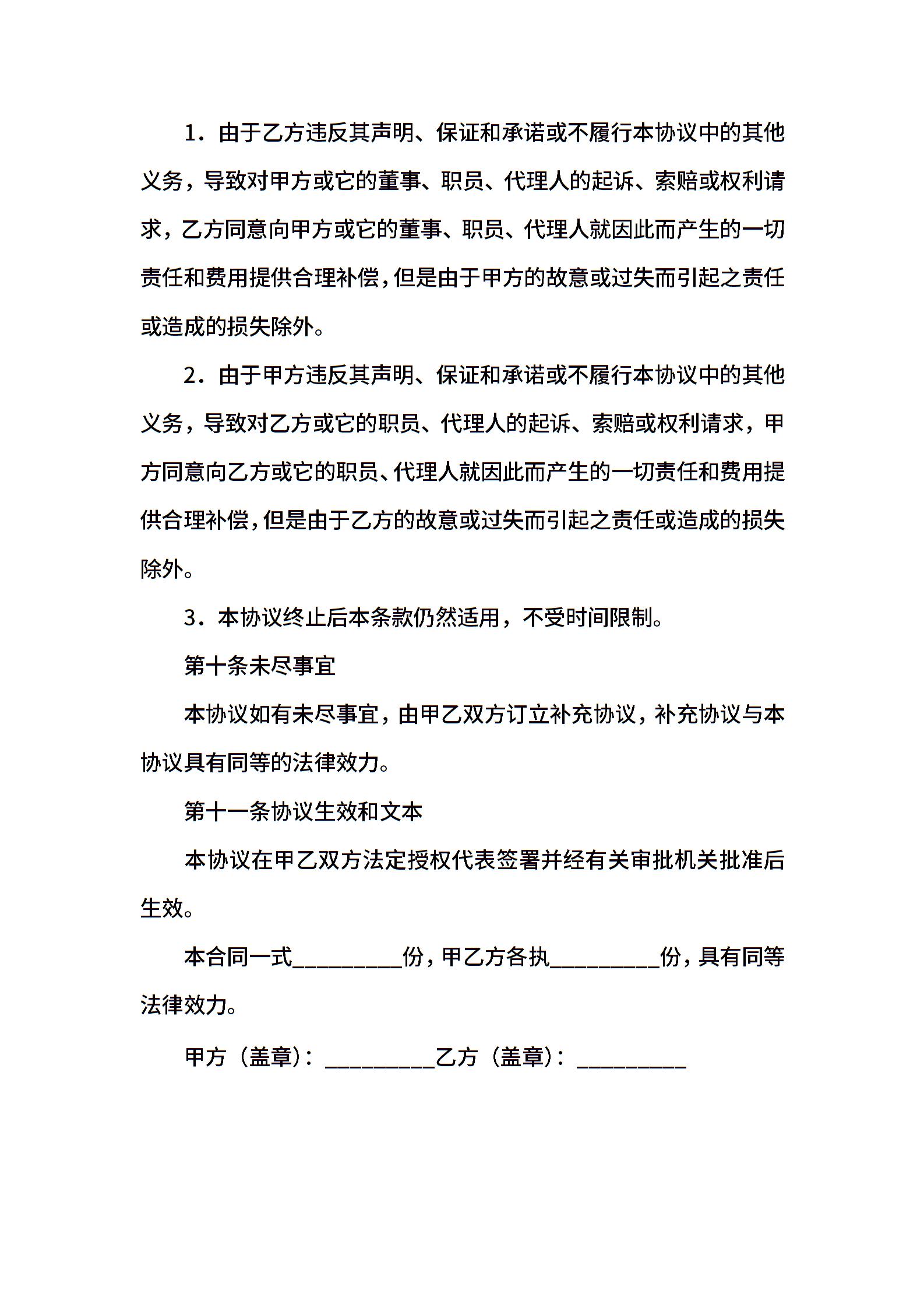 1．由于乙方违反其声明、保证和承诺或不履行本协议中的其他义务，导致对甲方或它的董事、职员、代理人的起诉、索赔或权利请求，乙方同意向甲方或它的董事、职员、代理人就因此而产生的一切责任和费用提供合理补偿，但是由于甲方的故意或过失而引起之责任或造成的损失除外。

2．由于甲方违反其声明、保证和承诺或不履行本协议中的其他义务，导致对乙方或它的职员、代理人的起诉、索赔或权利请求，甲方同意向乙方或它的职员、代理人就因此而产生的一切责任和费用提供合理补偿，但是由于乙方的故意或过失而引起之责任或造成的损失除外。

3．本协议终止后本条款仍然适用，不受时间限制。

第十条未尽事宜

本协议如有未尽事宜，由甲乙双方订立补充协议，补充协议与本协议具有同等的法律效力。

第十一条协议生效和文本

本协议在甲乙双方法定授权代表签署并经有关审批机关批准后生效。

本合同一式_________份，甲乙方各执_________份，具有同等法律效力。

甲方（盖章）：_________乙方（盖章）：_________